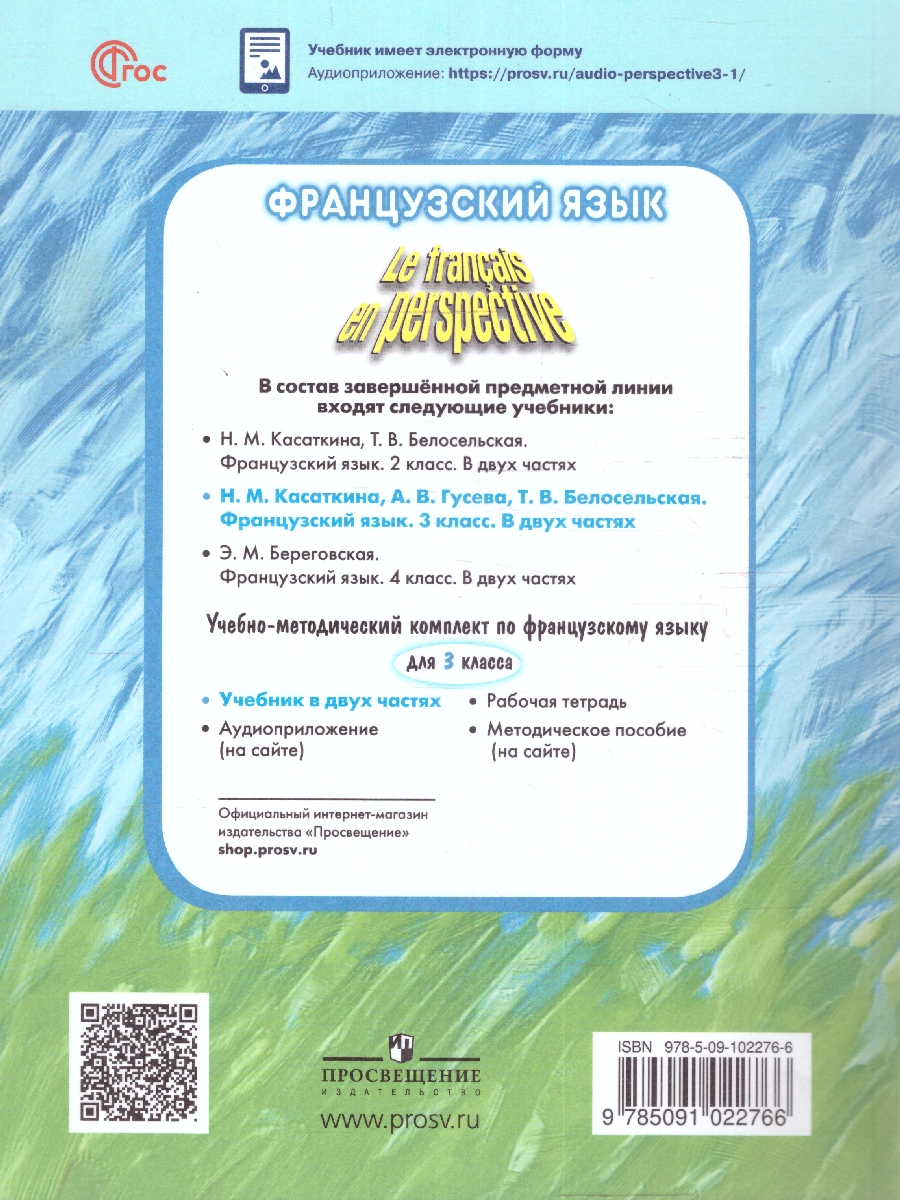 ФГОС

Учебник имеет электронную форму
Аудиоприложение: https://prosv.ru/audio-perspective3-1/

ФРАНЦУЗСКИЙ ЯЗЫК

Le français en perspective

В состав завершённой предметной линии входят следующие учебники:

• Н. М. Касаткина, Т. В. Белосельская. Французский язык. 2 класс. В двух частях

• Н. М. Касаткина, А. В. Гусева, Т. В. Белосельская. Французский язык. 3 класс. В двух частях

• Э. М. Береговская. Французский язык. 4 класс. В двух частях

Учебно-методический комплект по французскому языку

для 3 класса

• Учебник в двух частях
• Аудиоприложение (на сайте)
• Рабочая тетрадь
• Методическое пособие (на сайте)

Официальный интернет-магазин издательства «Просвещение»
shop.prosv.ru

ПРОСВЕЩЕНИЕ
ИЗДАТЕЛЬСТВО
www.prosv.ru

ISBN 978-5-09-102276-6
9 785091 022766